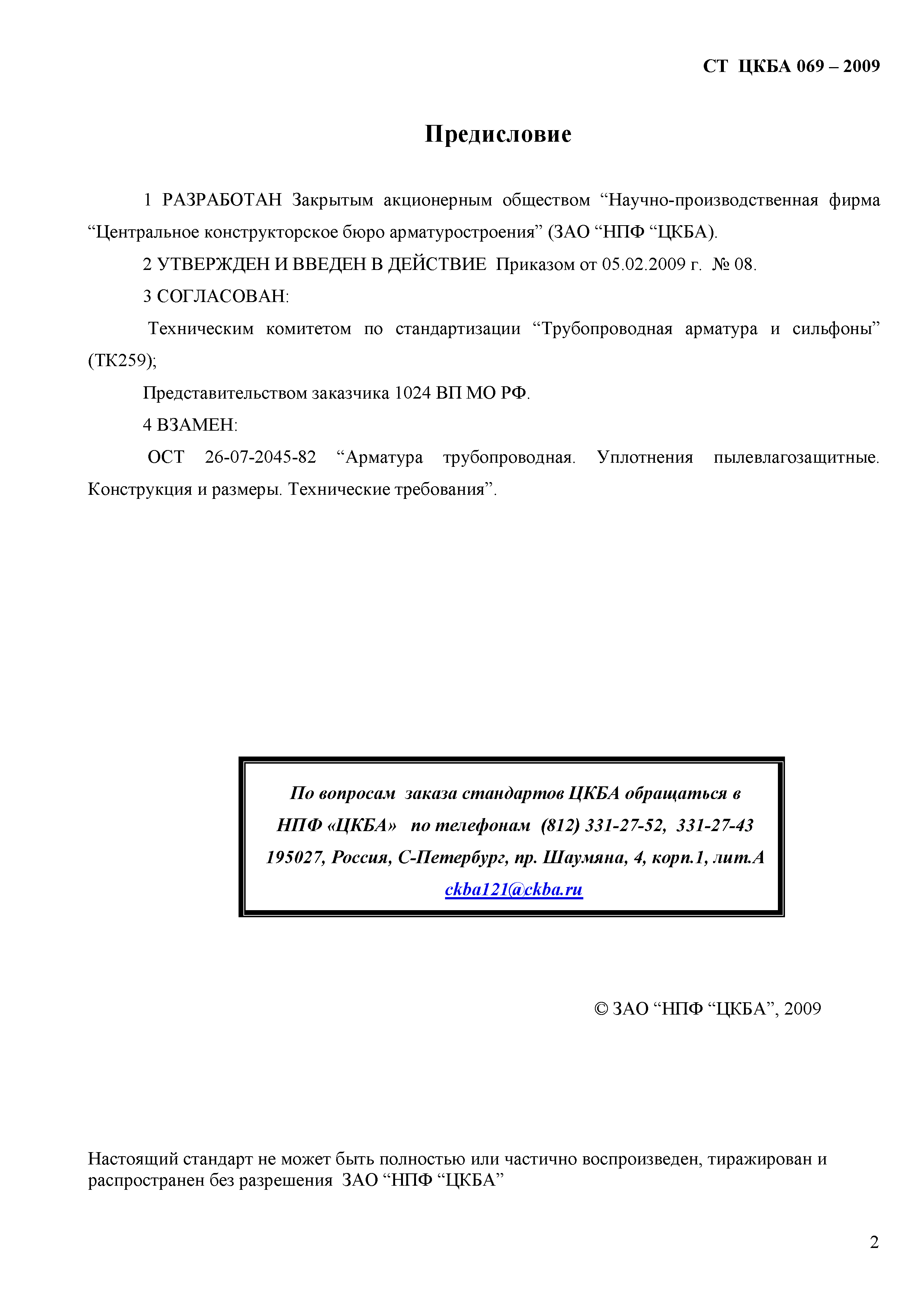 СТ ЦКБА 069 – 2009

Предисловие

1 РАЗРАБОТАН Закрытым акционерным обществом “Научно-производственная фирма “Центральное конструкторское бюро арматуростроения” (ЗАО “НПФ “ЦКБА).

2 УТВЕРЖДЕН И ВВЕДЕН В ДЕЙСТВИЕ Приказом от 05.02.2009 г. № 08.

3 СОГЛАСОВАН:

Техническим комитетом по стандартизации “Трубопроводная арматура и сильфоны” (ТК259);

Представительством заказчика 1024 ВП МО РФ.

4 ВЗАМЕН:

ОСТ 26-07-2045-82 “Арматура трубопроводная. Уплотнения пылевлагозащитные. Конструкция и размеры. Технические требования”.

По вопросам заказа стандартов ЦКБА обращаться в НПФ «ЦКБА» по телефонам (812) 331-27-52, 331-27-43 195027, Россия, С-Петербург, пр. Шаумяна, 4, корп.1, лит.А ckba121@ckba.ru

© ЗАО “НПФ “ЦКБА”, 2009

Настоящий стандарт не может быть полностью или частично воспроизведен, тиражирован и распространен без разрешения ЗАО “НПФ “ЦКБА”

2